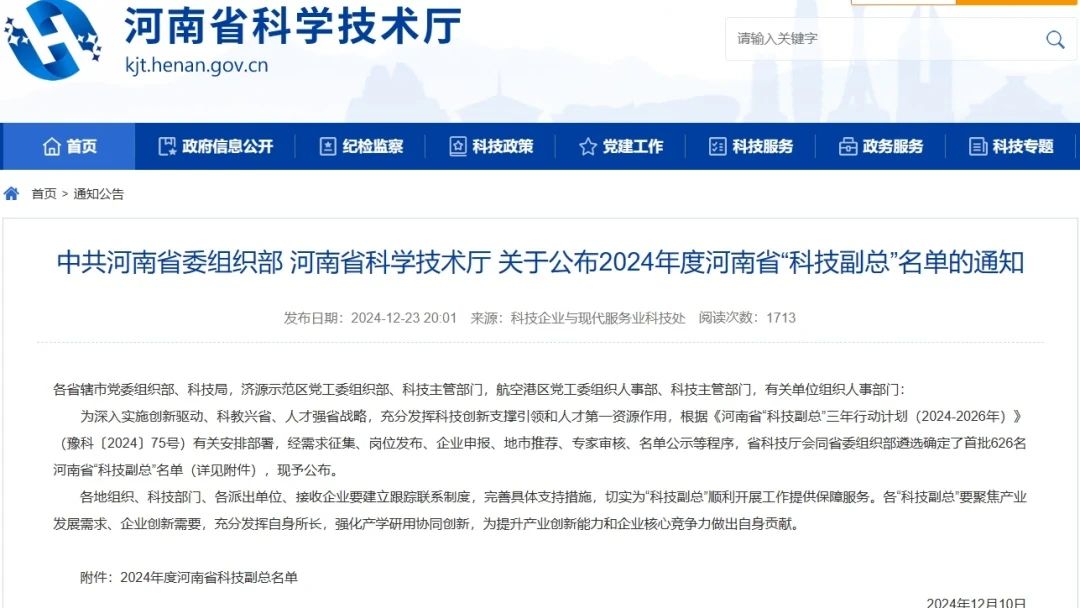 河南省科学技术厅
kjt.henan.gov.cn

请输入关键字

首页 政府信息公开 纪检监察 科技政策 党建工作 科技服务 政务服务 科技专题

首页 > 通知公告

中共河南省委组织部 河南省科学技术厅 关于公布2024年度河南省“科技副总”名单的通知

发布日期：2024-12-23 20:01 来源：科技企业与现代服务业科技处 阅读次数：1713

各省辖市党委组织部、科技局，济源示范区党工委组织部、科技主管部门，航空港区党工委组织人事部、科技主管部门，有关单位组织人事部门：

为深入实施创新驱动、科教兴省、人才强省战略，充分发挥科技创新支撑引领和人才第一资源作用，根据《河南省“科技副总”三年行动计划（2024-2026年）》（豫科〔2024〕75号）有关安排部署，经需求征集、岗位发布、企业申报、地市推荐、专家审核、名单公示等程序，省科技厅会同省委组织部遴选确定了首批626名河南省“科技副总”名单（详见附件），现予公布。

各地组织、科技部门、各派出单位、接收企业要建立跟踪联系制度，完善具体支持措施，切实为“科技副总”顺利开展工作提供保障服务。各“科技副总”要聚焦产业发展需求、企业创新需要，充分发挥自身所长，强化产学研用协同创新，为提升产业创新能力和企业核心竞争力做出自身贡献。

附件：2024年度河南省科技副总名单

2024年12月10日